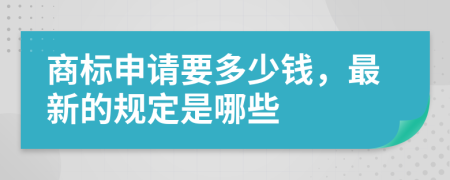 商标申请要多少钱，最新的规定是哪些